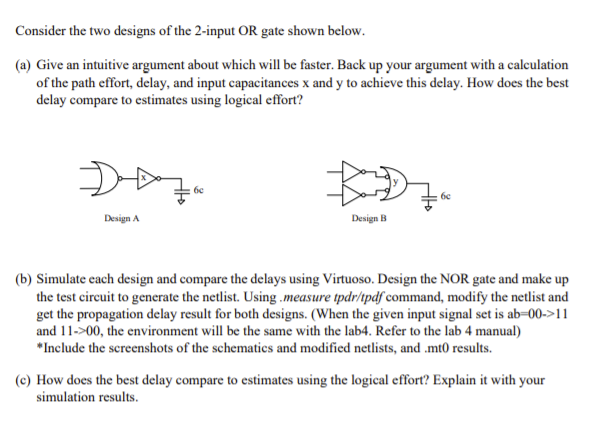 Consider the two designs of the 2-input OR gate shown below.

(a) Give an intuitive argument about which will be faster. Back up your argument with a calculation of the path effort, delay, and input capacitances x and y to achieve this delay. How does the best delay compare to estimates using logical effort?

x

6c

Design A

y

6c

Design B

(b) Simulate each design and compare the delays using Virtuoso. Design the NOR gate and make up the test circuit to generate the netlist. Using .measure tpdr/tpdf command, modify the netlist and get the propagation delay result for both designs. (When the given input signal set is ab=00->11 and 11->00, the environment will be the same with the lab4. Refer to the lab 4 manual) *Include the screenshots of the schematics and modified netlists, and .mt0 results.

(c) How does the best delay compare to estimates using the logical effort? Explain it with your simulation results.